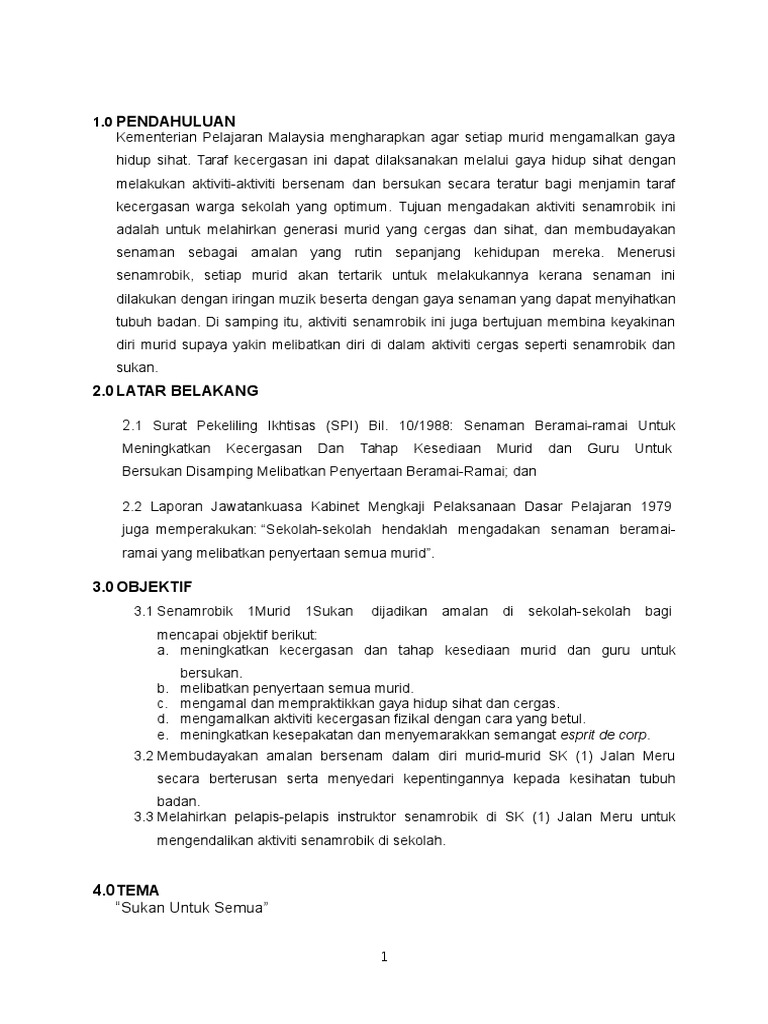 1.0 PENDAHULUAN

Kementerian Pelajaran Malaysia mengharapkan agar setiap murid mengamalkan gaya hidup sihat. Taraf kecergasan ini dapat dilaksanakan melalui gaya hidup sihat dengan melakukan aktiviti-aktiviti bersenam dan bersukan secara teratur bagi menjamin taraf kecergasan warga sekolah yang optimum. Tujuan mengadakan aktiviti senamrobik ini adalah untuk melahirkan generasi murid yang cergas dan sihat, dan membudayakan senaman sebagai amalan yang rutin sepanjang kehidupan mereka. Menerusi senamrobik, setiap murid akan tertarik untuk melakukannya kerana senaman ini dilakukan dengan iringan muzik beserta dengan gaya senaman yang dapat menyihatkan tubuh badan. Di samping itu, aktiviti senamrobik ini juga bertujuan membina keyakinan diri murid supaya yakin melibatkan diri di dalam aktiviti cergas seperti senamrobik dan sukan.

2.0 LATAR BELAKANG

2.1 Surat Pekeliling Ikhtisas (SPI) Bil. 10/1988: Senaman Beramai-ramai Untuk Meningkatkan Kecergasan Dan Tahap Kesediaan Murid dan Guru Untuk Bersukan Disamping Melibatkan Penyertaan Beramai-Ramai; dan

2.2 Laporan Jawatankuasa Kabinet Mengkaji Pelaksanaan Dasar Pelajaran 1979 juga memperakukan: “Sekolah-sekolah hendaklah mengadakan senaman beramai-ramai yang melibatkan penyertaan semua murid”.

3.0 OBJEKTIF

3.1 Senamrobik 1Murid 1Sukan dijadikan amalan di sekolah-sekolah bagi mencapai objektif berikut:
a. meningkatkan kecergasan dan tahap kesediaan murid dan guru untuk bersukan.
b. melibatkan penyertaan semua murid.
c. mengamal dan mempraktikkan gaya hidup sihat dan cergas.
d. mengamalkan aktiviti kecergasan fizikal dengan cara yang betul.
e. meningkatkan kesepakatan dan menyemarakkan semangat esprit de corp.

3.2 Membudayakan amalan bersenam dalam diri murid-murid SK (1) Jalan Meru secara berterusan serta menyedari kepentingannya kepada kesihatan tubuh badan.

3.3 Melahirkan pelapis-pelapis instruktor senamrobik di SK (1) Jalan Meru untuk mengendalikan aktiviti senamrobik di sekolah.

4.0 TEMA

“Sukan Untuk Semua”

1